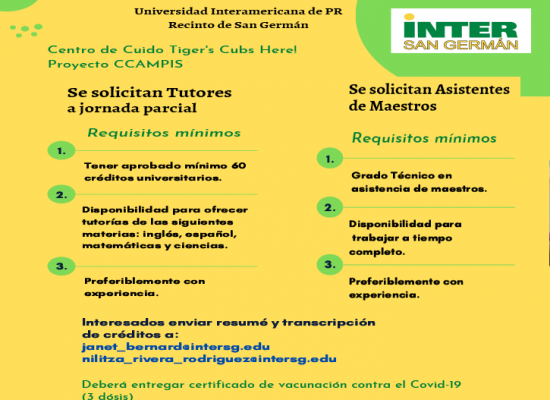 Universidad Interamericana de PR
Recinto de San Germán

INTER
SAN GERMÁN

Centro de Cuido Tiger's Cubs Here!
Proyecto CCAMPIS

Se solicitan Tutores a jornada parcial

Requisitos mínimos

1.
Tener aprobado mínimo 60 créditos universitarios.

2.
Disponibilidad para ofrecer tutorías de las siguientes materias: inglés, español, matemáticas y ciencias.

3.
Preferiblemente con experiencia.

Se solicitan Asistentes de Maestros

Requisitos mínimos

1.
Grado Técnico en asistencia de maestros.

2.
Disponibilidad para trabajar a tiempo completo.

3.
Preferiblemente con experiencia.

Interesados enviar resumé y transcripción de créditos a:
janet_bernard@intersg.edu
nilitza_rivera_rodriguez@intersg.edu

Deberá entregar certificado de vacunación contra el Covid-19 (3 dósis)